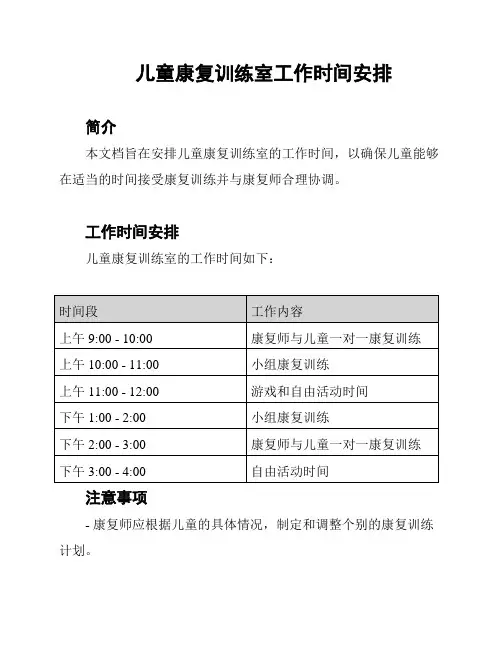 儿童康复训练室工作时间安排

简介

本文档旨在安排儿童康复训练室的工作时间，以确保儿童能够在适当的时间接受康复训练并与康复师合理协调。

工作时间安排

儿童康复训练室的工作时间如下：

| 时间段 | 工作内容 |
|---|---|
| 上午 9:00 - 10:00 | 康复师与儿童一对一康复训练 |
| 上午 10:00 - 11:00 | 小组康复训练 |
| 上午 11:00 - 12:00 | 游戏和自由活动时间 |
| 下午 1:00 - 2:00 | 小组康复训练 |
| 下午 2:00 - 3:00 | 康复师与儿童一对一康复训练 |
| 下午 3:00 - 4:00 | 自由活动时间 |

注意事项

- 康复师应根据儿童的具体情况，制定和调整个别的康复训练计划。